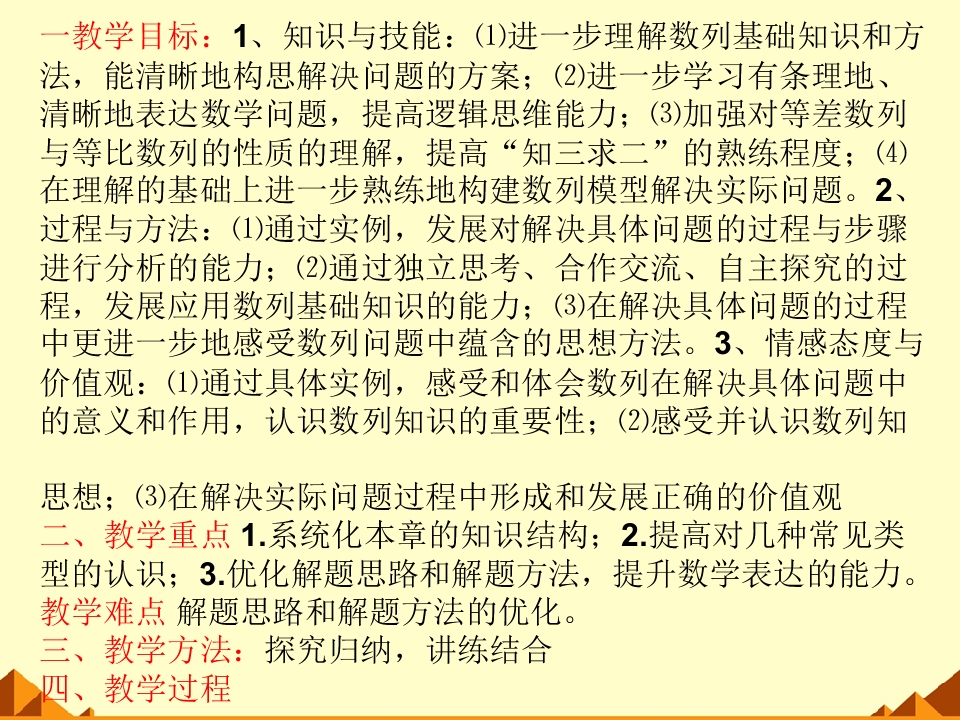 一教学目标：1、知识与技能：⑴进一步理解数列基础知识和方法，能清晰地构思解决问题的方案；⑵进一步学习有条理地、清晰地表达数学问题，提高逻辑思维能力；⑶加强对等差数列与等比数列的性质的理解，提高“知三求二”的熟练程度；⑷在理解的基础上进一步熟练地构建数列模型解决实际问题。2、过程与方法：⑴通过实例，发展对解决具体问题的过程与步骤进行分析的能力；⑵通过独立思考、合作交流、自主探究的过程，发展应用数列基础知识的能力；⑶在解决具体问题的过程中更进一步地感受数列问题中蕴含的思想方法。3、情感态度与价值观：⑴通过具体实例，感受和体会数列在解决具体问题中的意义和作用，认识数列知识的重要性；⑵感受并认识数列知

思想；⑶在解决实际问题过程中形成和发展正确的价值观
二、教学重点 1.系统化本章的知识结构；2.提高对几种常见类型的认识；3.优化解题思路和解题方法，提升数学表达的能力。
教学难点 解题思路和解题方法的优化。
三、教学方法：探究归纳，讲练结合
四、教学过程